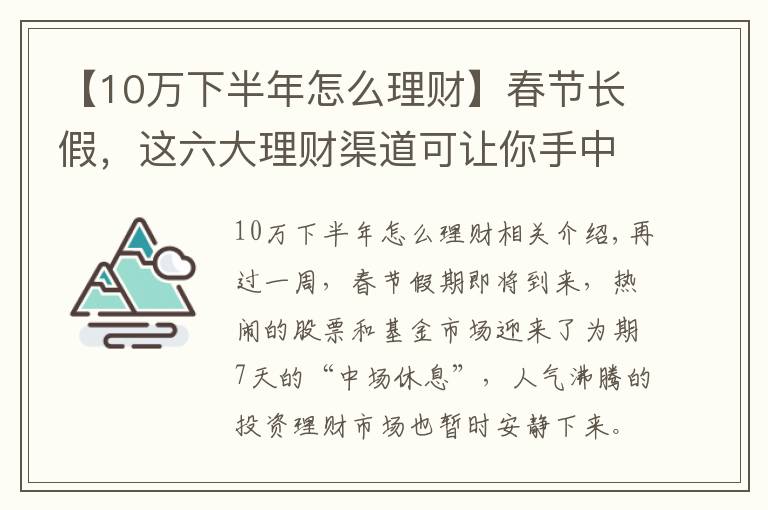 【10万下半年怎么理财】春节长假，这六大理财渠道可让你手中

10万下半年怎么理财相关介绍，再过一周，春节假期即将到来，热闹的股票和基金市场迎来了为期7天的“中场休息”，人气沸腾的投资理财市场也暂时安静下来。